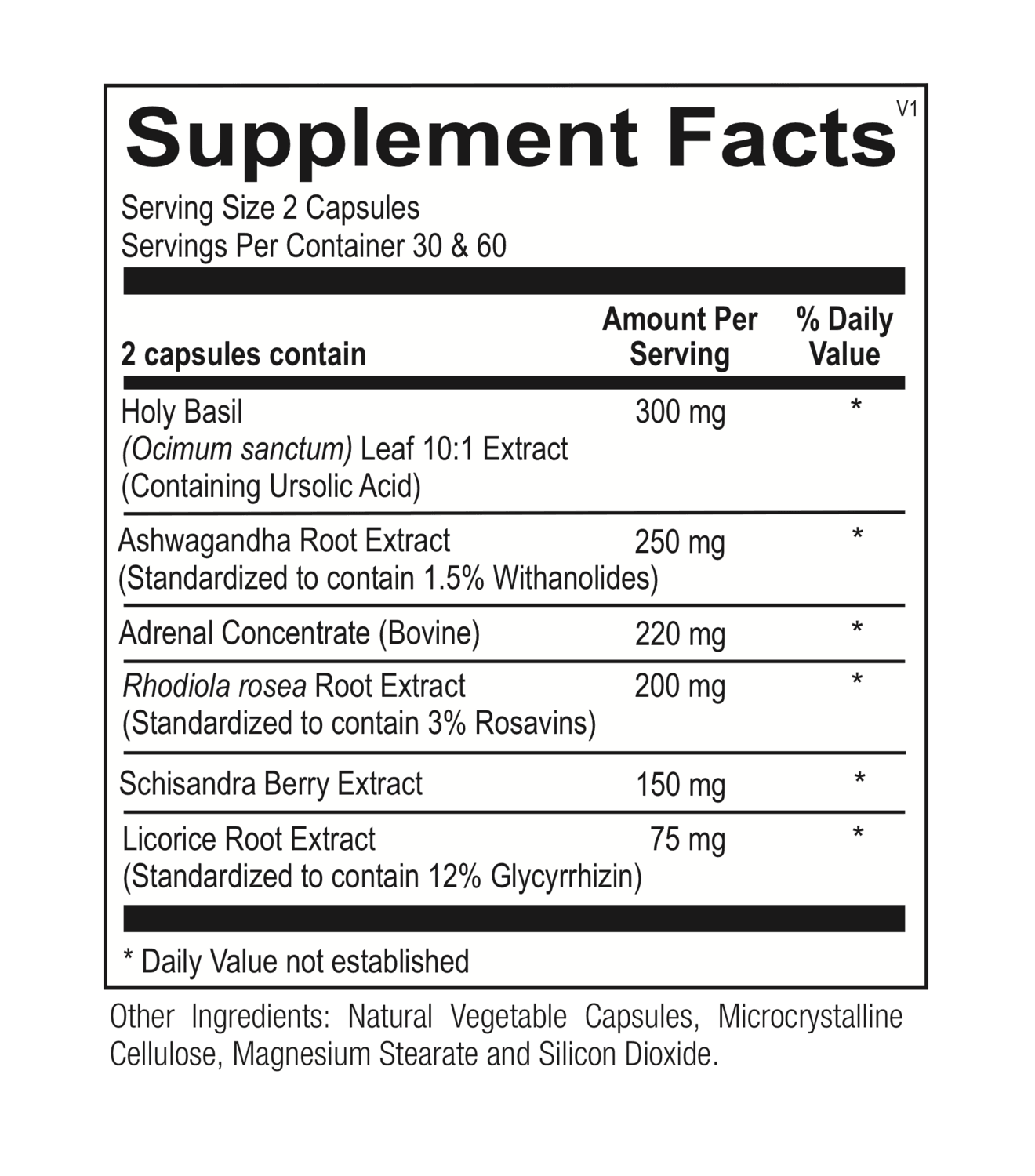 Supplement Facts V1

Serving Size 2 Capsules
Servings Per Container 30 & 60

| 2 capsules contain | Amount Per Serving | % Daily Value |
|---|---|---|
| Holy Basil (Ocimum sanctum) Leaf 10:1 Extract (Containing Ursolic Acid) | 300 mg | * |
| Ashwagandha Root Extract (Standardized to contain 1.5% Withanolides) | 250 mg | * |
| Adrenal Concentrate (Bovine) | 220 mg | * |
| Rhodiola rosea Root Extract (Standardized to contain 3% Rosavins) | 200 mg | * |
| Schisandra Berry Extract | 150 mg | * |
| Licorice Root Extract (Standardized to contain 12% Glycyrrhizin) | 75 mg | * |

* Daily Value not established

Other Ingredients: Natural Vegetable Capsules, Microcrystalline Cellulose, Magnesium Stearate and Silicon Dioxide.